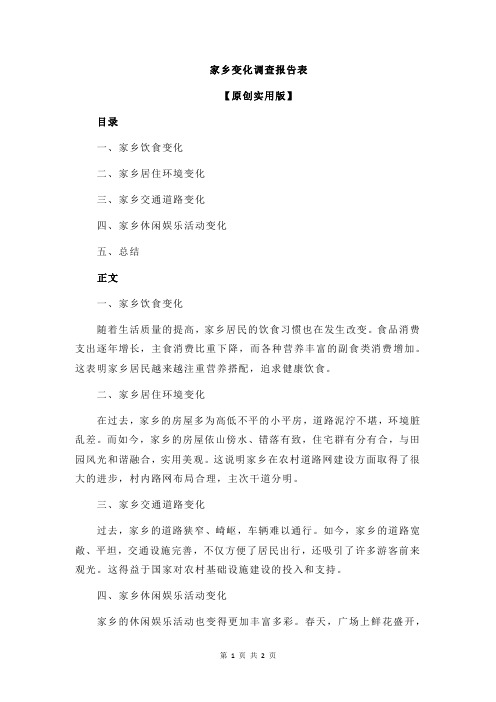 家乡变化调查报告表

【原创实用版】

目录

一、家乡饮食变化

二、家乡居住环境变化

三、家乡交通道路变化

四、家乡休闲娱乐活动变化

五、总结

正文

一、家乡饮食变化

随着生活质量的提高，家乡居民的饮食习惯也在发生改变。食品消费支出逐年增长，主食消费比重下降，而各种营养丰富的副食类消费增加。这表明家乡居民越来越注重营养搭配，追求健康饮食。

二、家乡居住环境变化

在过去，家乡的房屋多为高低不平的小平房，道路泥泞不堪，环境脏乱差。而如今，家乡的房屋依山傍水、错落有致，住宅群有分有合，与田园风光和谐融合，实用美观。这说明家乡在农村道路网建设方面取得了很大的进步，村内路网布局合理，主次干道分明。

三、家乡交通道路变化

过去，家乡的道路狭窄、崎岖，车辆难以通行。如今，家乡的道路宽敞、平坦，交通设施完善，不仅方便了居民出行，还吸引了许多游客前来观光。这得益于国家对农村基础设施建设的投入和支持。

四、家乡休闲娱乐活动变化

家乡的休闲娱乐活动也变得更加丰富多彩。春天，广场上鲜花盛开，

第 1 页 共 2 页